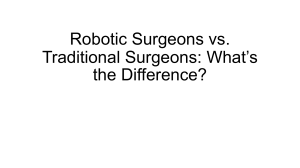 Robotic Surgeons vs. Traditional Surgeons: What’s the Difference?